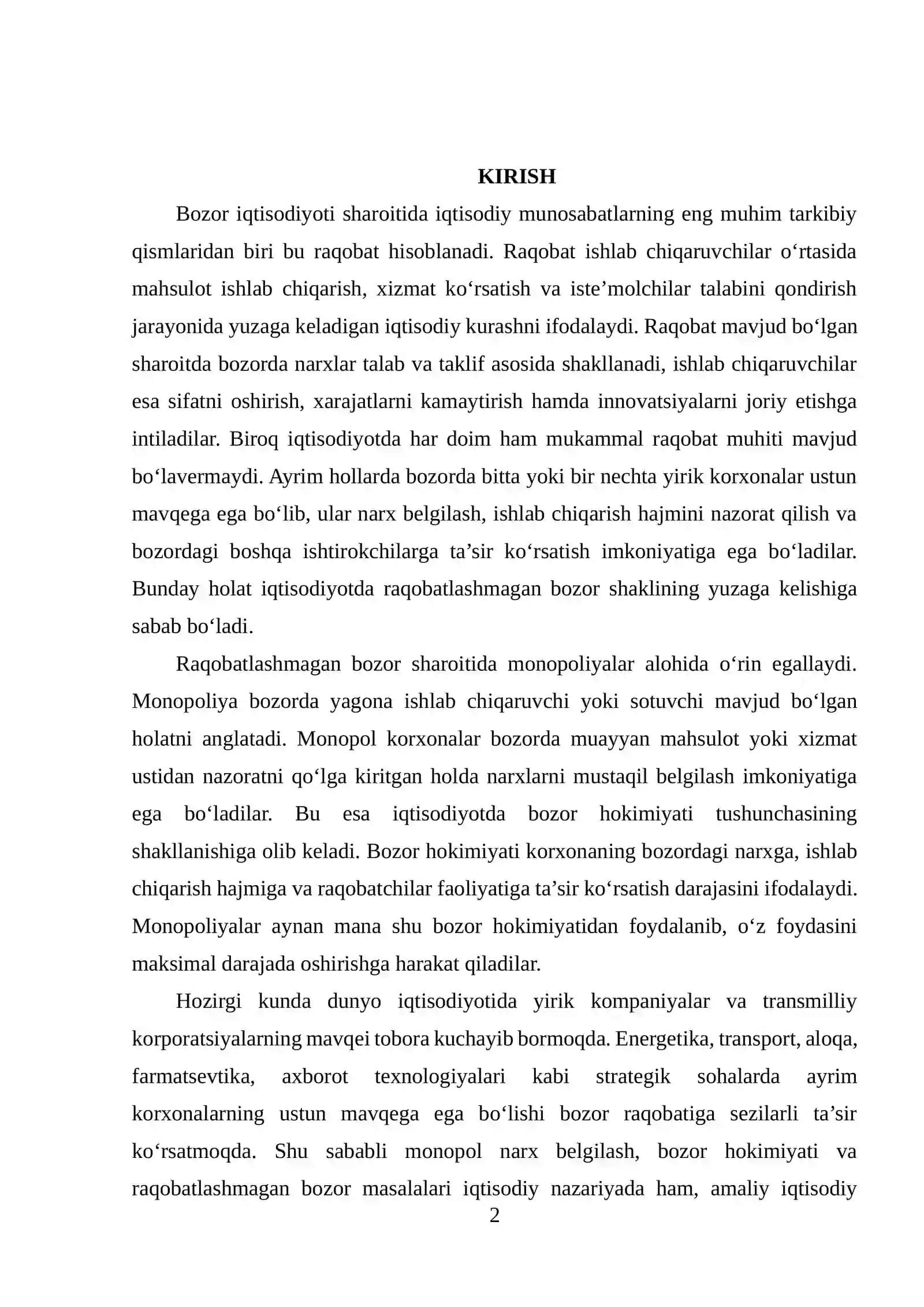 KIRISH

Bozor iqtisodiyoti sharoitida iqtisodiy munosabatlarning eng muhim tarkibiy qismlaridan biri bu raqobat hisoblanadi. Raqobat ishlab chiqaruvchilar o'rtasida mahsulot ishlab chiqarish, xizmat ko'rsatish va iste'molchilar talabini qondirish jarayonida yuzaga keladigan iqtisodiy kurashni ifodalaydi. Raqobat mavjud bo'lgan sharoitda bozorda narxlar talab va taklif asosida shakllanadi, ishlab chiqaruvchilar esa sifatni oshirish, xarajatlarni kamaytirish hamda innovatsiyalarni joriy etishga intiladilar. Biroq iqtisodiyotda har doim ham mukammal raqobat muhiti mavjud bo'lavermaydi. Ayrim hollarda bozorda bitta yoki bir nechta yirik korxonalar ustun mavqega ega bo'lib, ular narx belgilash, ishlab chiqarish hajmini nazorat qilish va bozordagi boshqa ishtirokchilarga ta'sir ko'rsatish imkoniyatiga ega bo'ladilar. Bunday holat iqtisodiyotda raqobatlashmagan bozor shaklining yuzaga kelishiga sabab bo'ladi.

Raqobatlashmagan bozor sharoitida monopoliyalar alohida o'rin egallaydi. Monopoliya bozorda yagona ishlab chiqaruvchi yoki sotuvchi mavjud bo'lgan holatni anglatadi. Monopol korxonalar bozorda muayyan mahsulot yoki xizmat ustidan nazoratni qo'lga kiritgan holda narxlarni mustaqil belgilash imkoniyatiga ega bo'ladilar. Bu esa iqtisodiyotda bozor hokimiyati tushunchasining shakllanishiga olib keladi. Bozor hokimiyati korxonaning bozordagi narxga, ishlab chiqarish hajmiga va raqobatchilar faoliyatiga ta'sir ko'rsatish darajasini ifodalaydi. Monopoliyalar aynan mana shu bozor hokimiyatidan foydalanib, o'z foydasini maksimal darajada oshirishga harakat qiladilar.

Hozirgi kunda dunyo iqtisodiyotida yirik kompaniyalar va transmilliy korporatsiyalarning mavqei tobora kuchayib bormoqda. Energetika, transport, aloqa, farmatsevtika, axborot texnologiyalari kabi strategik sohalarda ayrim korxonalarning ustun mavqega ega bo'lishi bozor raqobatiga sezilarli ta'sir ko'rsatmoqda. Shu sababli monopol narx belgilash, bozor hokimiyati va raqobatlashmagan bozor masalalari iqtisodiy nazariyada ham, amaliy iqtisodiy

2